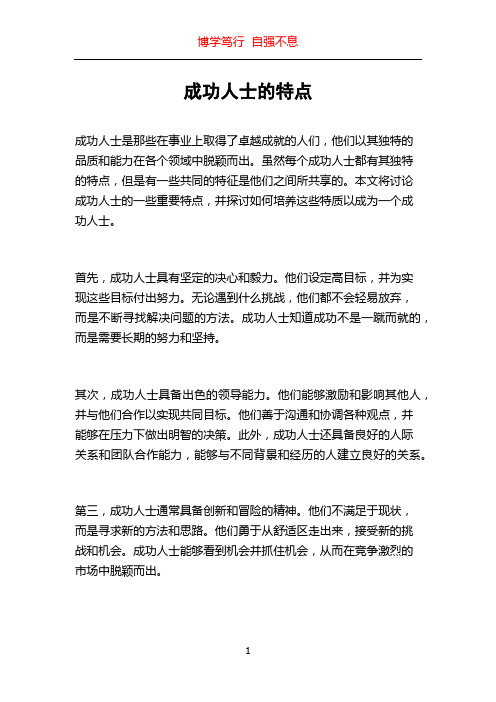 博学笃行 自强不息

成功人士的特点

成功人士是那些在事业上取得了卓越成就的人们，他们以其独特的品质和能力在各个领域中脱颖而出。虽然每个成功人士都有其独特的特点，但是有一些共同的特征是他们之间所共享的。本文将讨论成功人士的一些重要特点，并探讨如何培养这些特质以成为一个成功人士。

首先，成功人士具有坚定的决心和毅力。他们设定高目标，并为实现这些目标付出努力。无论遇到什么挑战，他们都不会轻易放弃，而是不断寻找解决问题的方法。成功人士知道成功不是一蹴而就的，而是需要长期的努力和坚持。

其次，成功人士具备出色的领导能力。他们能够激励和影响其他人，并与他们合作以实现共同目标。他们善于沟通和协调各种观点，并能够在压力下做出明智的决策。此外，成功人士还具备良好的人际关系和团队合作能力，能够与不同背景和经历的人建立良好的关系。

第三，成功人士通常具备创新和冒险的精神。他们不满足于现状，而是寻求新的方法和思路。他们勇于从舒适区走出来，接受新的挑战和机会。成功人士能够看到机会并抓住机会，从而在竞争激烈的市场中脱颖而出。

1